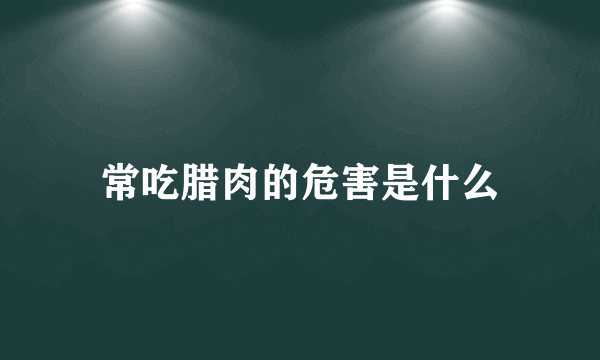 常吃腊肉的危害是什么